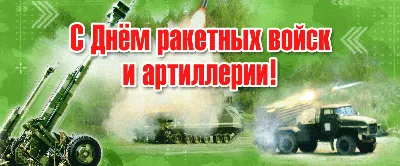 С Днём ракетных войск и артиллерии!